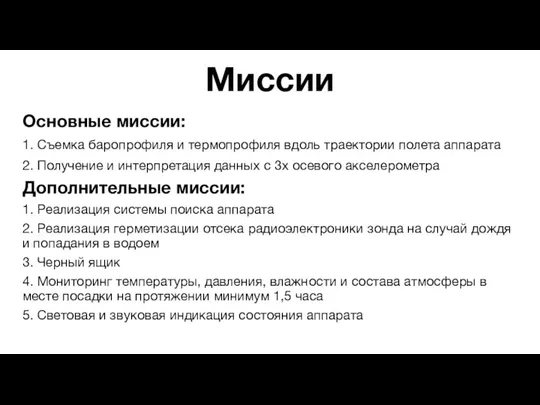 Миссии

Основные миссии:

1. Съемка баропрофиля и термопрофиля вдоль траектории полета аппарата

2. Получение и интерпретация данных с 3х осевого акселерометра

Дополнительные миссии:

1. Реализация системы поиска аппарата

2. Реализация герметизации отсека радиоэлектроники зонда на случай дождя и попадания в водоем

3. Черный ящик

4. Мониторинг температуры, давления, влажности и состава атмосферы в месте посадки на протяжении минимум 1,5 часа

5. Световая и звуковая индикация состояния аппарата